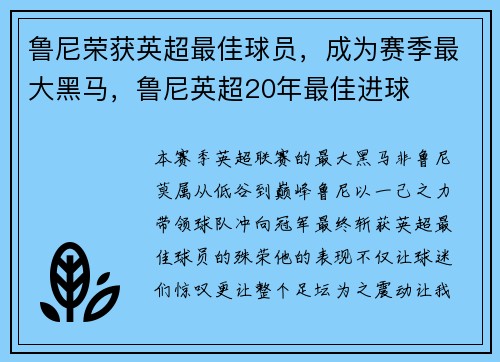 鲁尼荣获英超最佳球员，成为赛季最大黑马，鲁尼英超20年最佳进球

本赛季英超联赛的最大黑马非鲁尼莫属从低谷到巅峰鲁尼以一己之力带领球队冲向冠军最终斩获英超最佳球员的殊荣他的表现不仅让球迷们惊叹更让整个足坛为之震动让我